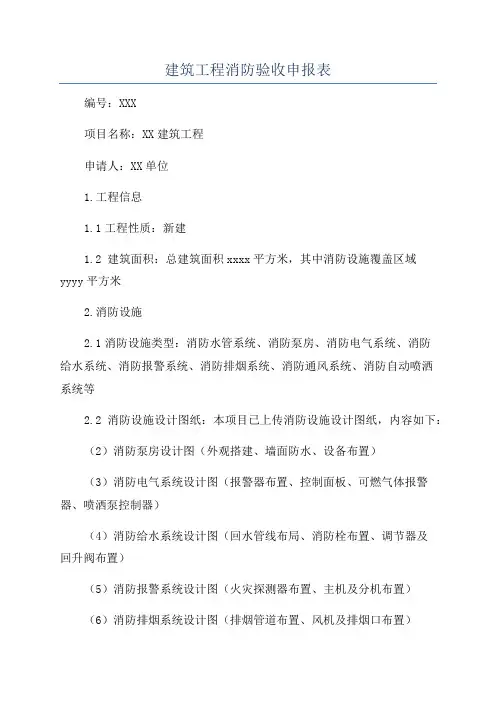 建筑工程消防验收申报表

编号：XXX

项目名称：XX 建筑工程

申请人：XX 单位

1.工程信息

1.1 工程性质：新建

1.2 建筑面积：总建筑面积 xxxx 平方米，其中消防设施覆盖区域 yyyy 平方米

2.消防设施

2.1 消防设施类型：消防水管系统、消防泵房、消防电气系统、消防给水系统、消防报警系统、消防排烟系统、消防通风系统、消防自动喷洒系统等

2.2 消防设施设计图纸：本项目已上传消防设施设计图纸，内容如下：

（2）消防泵房设计图（外观搭建、墙面防水、设备布置）

（3）消防电气系统设计图（报警器布置、控制面板、可燃气体报警器、喷洒泵控制器）

（4）消防给水系统设计图（回水管线布局、消防栓布置、调节器及回升阀布置）

（5）消防报警系统设计图（火灾探测器布置、主机及分机布置）

（6）消防排烟系统设计图（排烟管道布置、风机及排烟口布置）